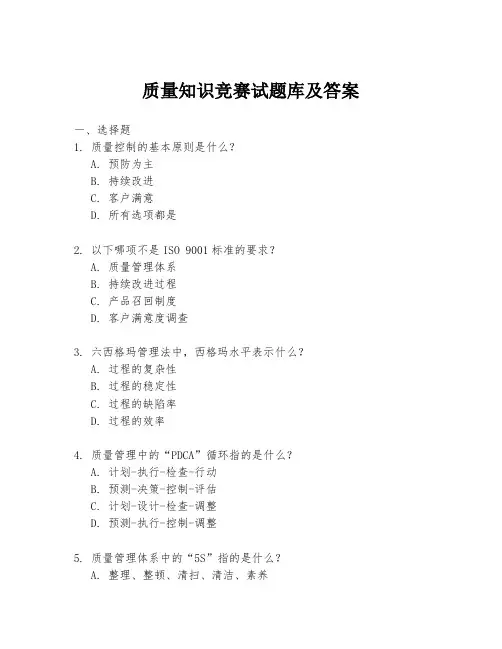 质量知识竞赛试题库及答案

一、选择题

1. 质量控制的基本原则是什么？
A. 预防为主
B. 持续改进
C. 客户满意
D. 所有选项都是

2. 以下哪项不是 ISO 9001 标准的要求？
A. 质量管理体系
B. 持续改进过程
C. 产品召回制度
D. 客户满意度调查

3. 六西格玛管理法中，西格玛水平表示什么？
A. 过程的复杂性
B. 过程的稳定性
C. 过程的缺陷率
D. 过程的效率

4. 质量管理中的“PDCA”循环指的是什么？
A. 计划-执行-检查-行动
B. 预测-决策-控制-评估
C. 计划-设计-检查-调整
D. 预测-执行-控制-调整

5. 质量管理体系中的“5S”指的是什么？
A. 整理、整顿、清扫、清洁、素养